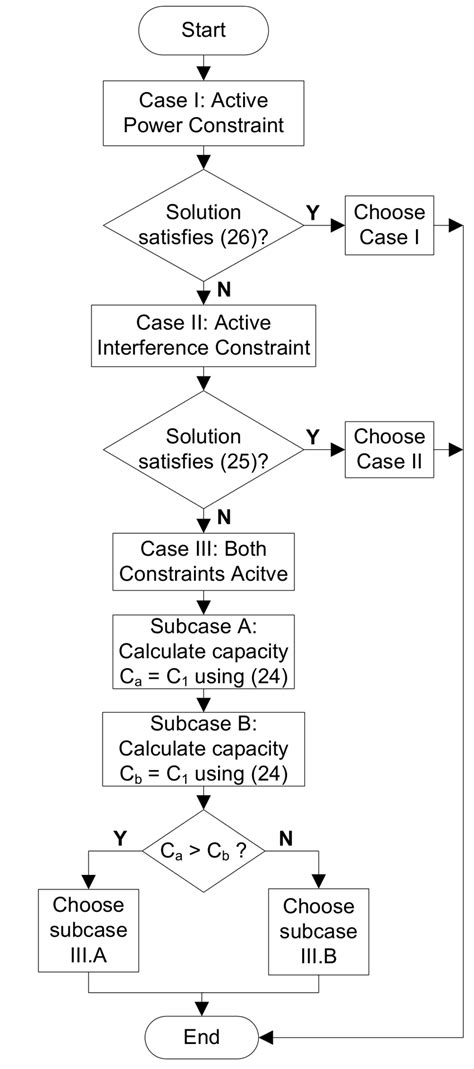 Start

Case I: Active Power Constraint

Solution satisfies (26)?

Y

Choose Case I

N

Case II: Active Interference Constraint

Solution satisfies (25)?

Y

Choose Case II

N

Case III: Both Constraints Acitve

Subcase A: Calculate capacity $C_a = C_1$ using (24)

Subcase B: Calculate capacity $C_b = C_1$ using (24)

Y

$C_a > C_b$ ?

N

Choose subcase III.A

Choose subcase III.B

End